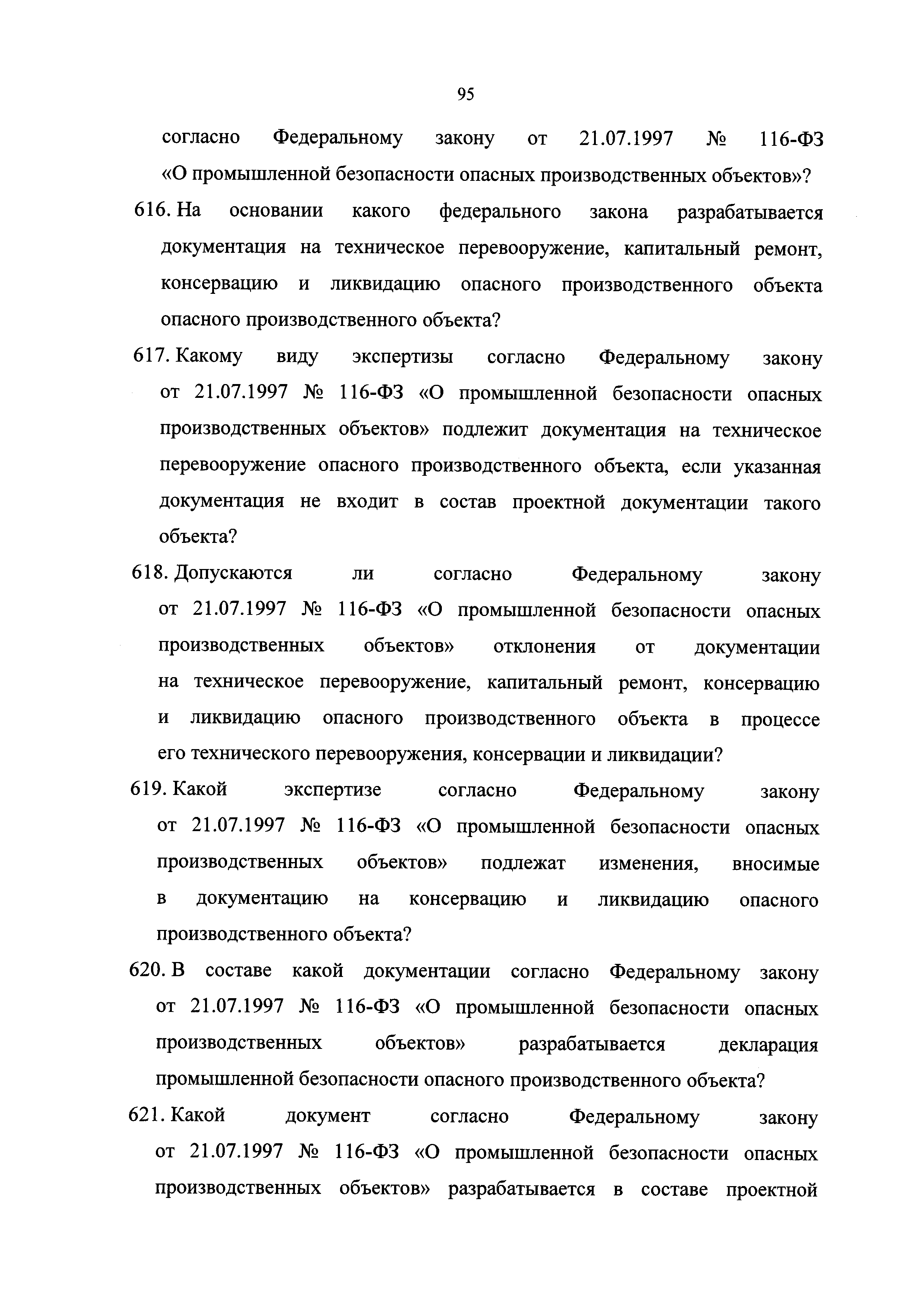 95

согласно Федеральному закону от 21.07.1997 № 116-ФЗ «О промышленной безопасности опасных производственных объектов»?

616. На основании какого федерального закона разрабатывается документация на техническое перевооружение, капитальный ремонт, консервацию и ликвидацию опасного производственного объекта опасного производственного объекта?

617. Какому виду экспертизы согласно Федеральному закону от 21.07.1997 № 116-ФЗ «О промышленной безопасности опасных производственных объектов» подлежит документация на техническое перевооружение опасного производственного объекта, если указанная документация не входит в состав проектной документации такого объекта?

618. Допускаются ли согласно Федеральному закону от 21.07.1997 № 116-ФЗ «О промышленной безопасности опасных производственных объектов» отклонения от документации на техническое перевооружение, капитальный ремонт, консервацию и ликвидацию опасного производственного объекта в процессе его технического перевооружения, консервации и ликвидации?

619. Какой экспертизе согласно Федеральному закону от 21.07.1997 № 116-ФЗ «О промышленной безопасности опасных производственных объектов» подлежат изменения, вносимые в документацию на консервацию и ликвидацию опасного производственного объекта?

620. В составе какой документации согласно Федеральному закону от 21.07.1997 № 116-ФЗ «О промышленной безопасности опасных производственных объектов» разрабатывается декларация промышленной безопасности опасного производственного объекта?

621. Какой документ согласно Федеральному закону от 21.07.1997 № 116-ФЗ «О промышленной безопасности опасных производственных объектов» разрабатывается в составе проектной